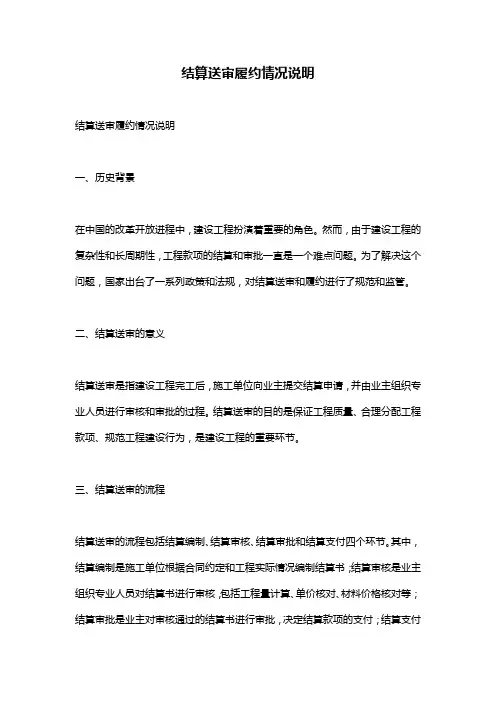 结算送审履约情况说明

结算送审履约情况说明

一、历史背景

在中国的改革开放进程中，建设工程扮演着重要的角色。然而，由于建设工程的复杂性和长周期性，工程款项的结算和审批一直是一个难点问题。为了解决这个问题，国家出台了一系列政策和法规，对结算送审和履约进行了规范和监管。

二、结算送审的意义

结算送审是指建设工程完工后，施工单位向业主提交结算申请，并由业主组织专业人员进行审核和审批的过程。结算送审的目的是保证工程质量、合理分配工程款项、规范工程建设行为，是建设工程的重要环节。

三、结算送审的流程

结算送审的流程包括结算编制、结算审核、结算审批和结算支付四个环节。其中，结算编制是施工单位根据合同约定和工程实际情况编制结算书；结算审核是业主组织专业人员对结算书进行审核，包括工程量计算、单价核对、材料价格核对等；结算审批是业主对审核通过的结算书进行审批，决定结算款项的支付；结算支付